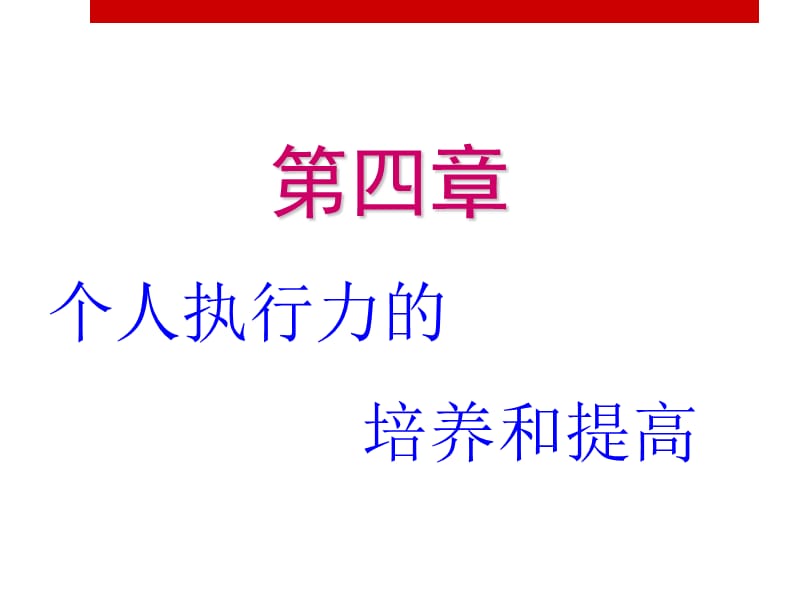 第四章

个人执行力的

培养和提高